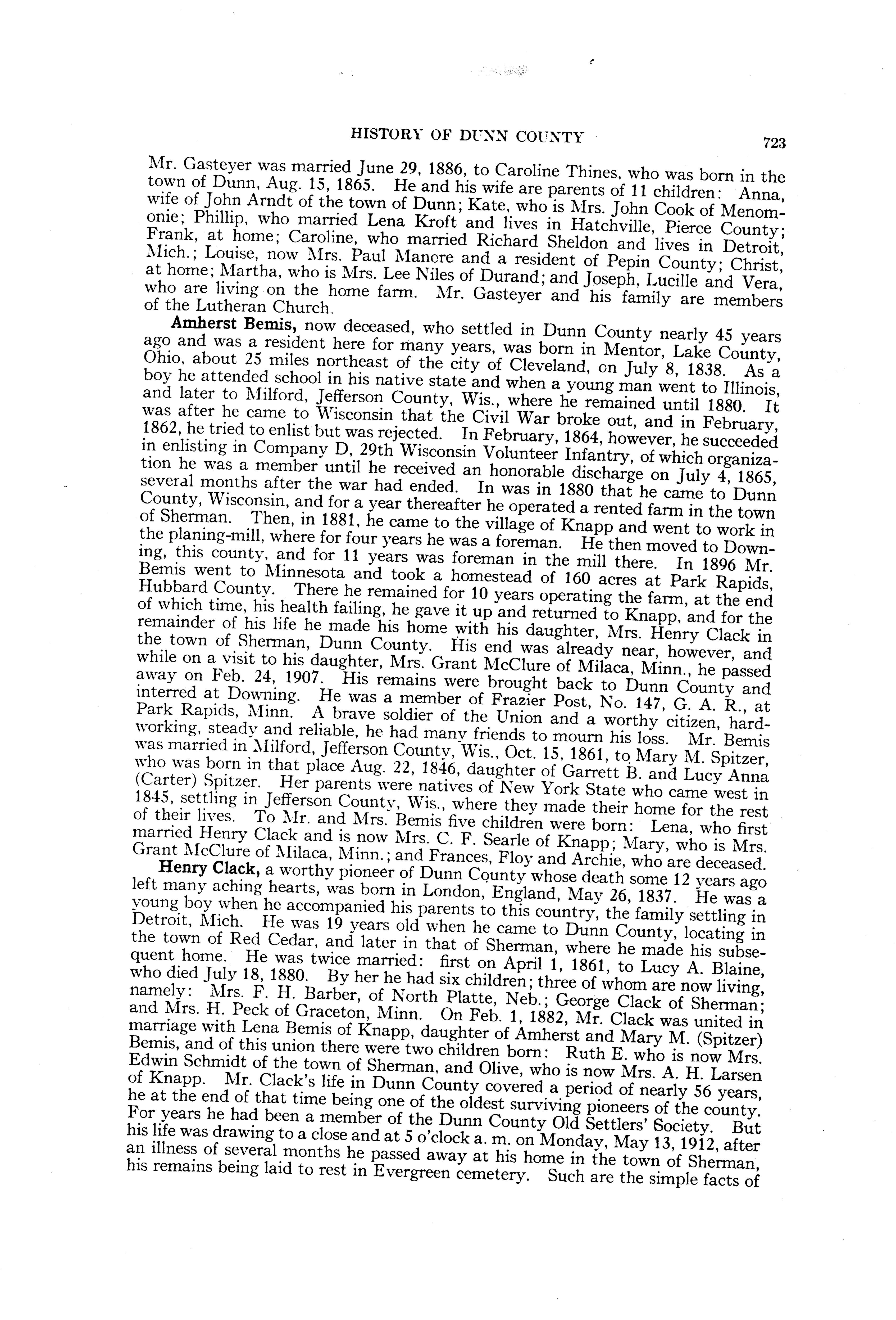 HISTORY OF DUNN COUNTY 723

Mr. Gasteyer was married June 29, 1886, to Caroline Thines, who was born in the town of Dunn, Aug. 15, 1865. He and his wife are parents of 11 children: Anna, wife of John Arndt of the town of Dunn; Kate, who is Mrs. John Cook of Menomonie; Phillip, who married Lena Kroft and lives in Hatchville, Pierce County; Frank, at home; Caroline, who married Richard Sheldon and lives in Detroit, Mich.; Louise, now Mrs. Paul Manore and a resident of Pepin County; Christ, at home; Martha, who is Mrs. Lee Niles of Durand; and Joseph, Lucille and Vera, who are living on the home farm. Mr. Gasteyer and his family are members of the Lutheran Church.

Amherst Bemis, now deceased, who settled in Dunn County nearly 45 years ago and was a resident here for many years, was born in Mentor, Lake County, Ohio, about 25 miles northeast of the city of Cleveland, on July 8, 1838. As a boy he attended school in his native state and when a young man went to Illinois, and later to Milford, Jefferson County, Wis., where he remained until 1880. It was after he came to Wisconsin that the Civil War broke out, and in February, 1862, he tried to enlist but was rejected. In February, 1864, however, he succeeded in enlisting in Company D, 29th Wisconsin Volunteer Infantry, of which organization he was a member until he received an honorable discharge on July 4, 1865, several months after the war had ended. In was in 1880 that he came to Dunn County, Wisconsin, and for a year thereafter he operated a rented farm in the town of Sherman. Then, in 1881, he came to the village of Knapp and went to work in the planing-mill, where for four years he was a foreman. He then moved to Downing, this county, and for 11 years was foreman in the mill there. In 1896 Mr. Bemis went to Minnesota and took a homestead of 160 acres at Park Rapids, Hubbard County. There he remained for 10 years operating the farm, at the end of which time, his health failing, he gave it up and returned to Knapp, and for the remainder of his life he made his home with his daughter, Mrs. Henry Clack in the town of Sherman, Dunn County. His end was already near, however, and while on a visit to his daughter, Mrs. Grant McClure of Milaca, Minn., he passed away on Feb. 24, 1907. His remains were brought back to Dunn County and interred at Downing. He was a member of Frazier Post, No. 147, G. A. R., at Park Rapids, Minn. A brave soldier of the Union and a worthy citizen, hardworking, steady and reliable, he had many friends to mourn his loss. Mr. Bemis was married in Milford, Jefferson County, Wis., Oct. 15, 1861, to Mary M. Spitzer, who was born in that place Aug. 22, 1846, daughter of Garrett B. and Lucy Anna (Carter) Spitzer. Her parents were natives of New York State who came west in 1845, settling in Jefferson County, Wis., where they made their home for the rest of their lives. To Mr. and Mrs. Bemis five children were born: Lena, who first married Henry Clack and is now Mrs. C. F. Searle of Knapp; Mary, who is Mrs. Grant McClure of Milaca, Minn.; and Frances, Floy and Archie, who are deceased.

Henry Clack, a worthy pioneer of Dunn County whose death some 12 years ago left many aching hearts, was born in London, England, May 26, 1837. He was a young boy when he accompanied his parents to this country, the family settling in Detroit, Mich. He was 19 years old when he came to Dunn County, locating in the town of Red Cedar, and later in that of Sherman, where he made his subsequent home. He was twice married: first on April 1, 1861, to Lucy A. Blaine, who died July 18, 1880. By her he had six children; three of whom are now living, namely: Mrs. F. H. Barber, of North Platte, Neb.; George Clack of Sherman; and Mrs. H. Peck of Graceton, Minn. On Feb. 1, 1882, Mr. Clack was united in marriage with Lena Bemis of Knapp, daughter of Amherst and Mary M. (Spitzer) Bemis, and of this union there were two children born: Ruth E. who is now Mrs. Edwin Schmidt of the town of Sherman, and Olive, who is now Mrs. A. H. Larsen of Knapp. Mr. Clack's life in Dunn County covered a period of nearly 56 years, he at the end of that time being one of the oldest surviving pioneers of the county. For years he had been a member of the Dunn County Old Settlers' Society. But his life was drawing to a close and at 5 o'clock a. m. on Monday, May 13, 1912, after an illness of several months he passed away at his home in the town of Sherman, his remains being laid to rest in Evergreen cemetery. Such are the simple facts of